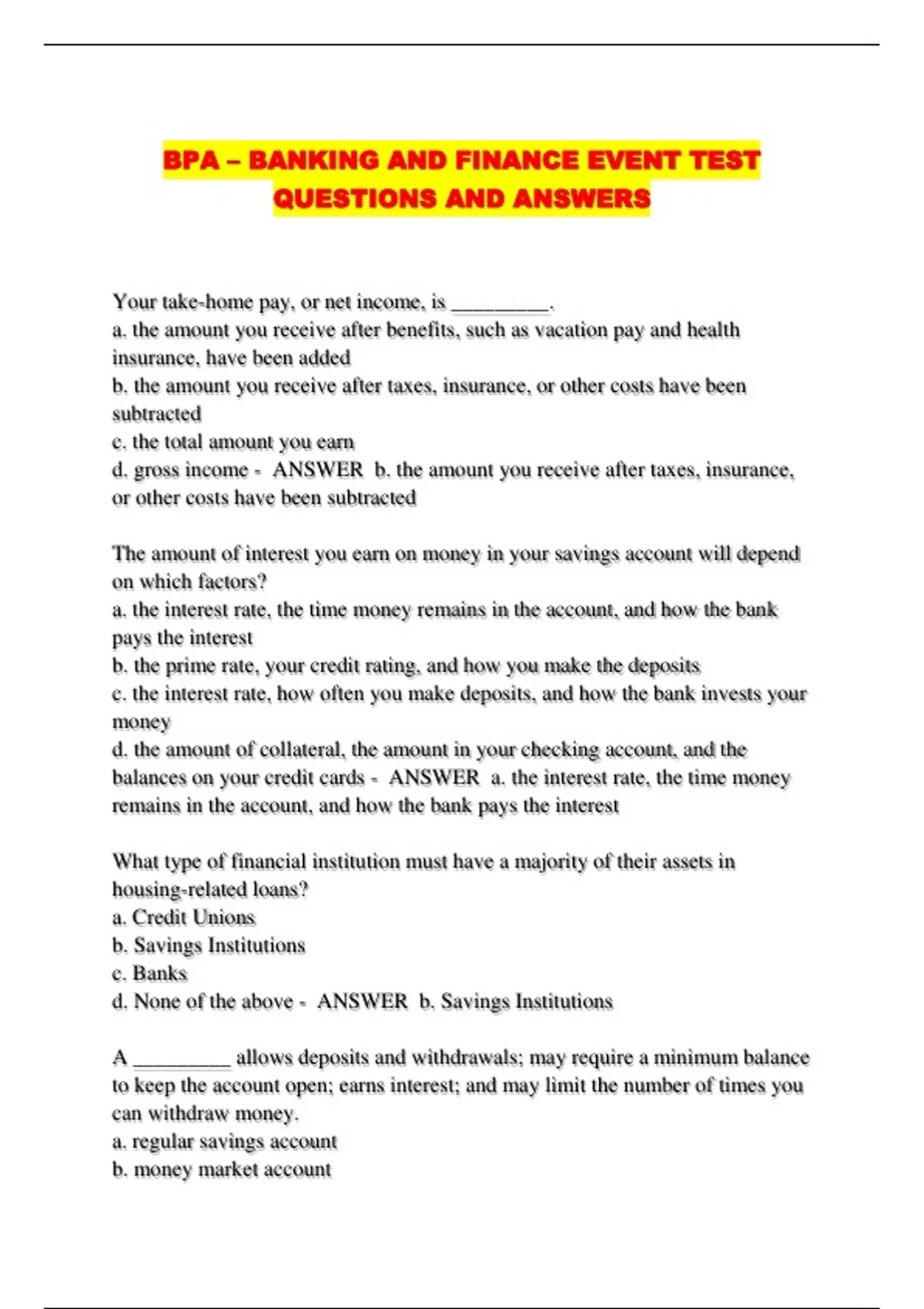 BPA – BANKING AND FINANCE EVENT TEST QUESTIONS AND ANSWERS

Your take-home pay, or net income, is _________.
a. the amount you receive after benefits, such as vacation pay and health insurance, have been added
b. the amount you receive after taxes, insurance, or other costs have been subtracted
c. the total amount you earn
d. gross income - ANSWER b. the amount you receive after taxes, insurance, or other costs have been subtracted

The amount of interest you earn on money in your savings account will depend on which factors?
a. the interest rate, the time money remains in the account, and how the bank pays the interest
b. the prime rate, your credit rating, and how you make the deposits
c. the interest rate, how often you make deposits, and how the bank invests your money
d. the amount of collateral, the amount in your checking account, and the balances on your credit cards - ANSWER a. the interest rate, the time money remains in the account, and how the bank pays the interest

What type of financial institution must have a majority of their assets in housing-related loans?
a. Credit Unions
b. Savings Institutions
c. Banks
d. None of the above - ANSWER b. Savings Institutions

A _________ allows deposits and withdrawals; may require a minimum balance to keep the account open; earns interest; and may limit the number of times you can withdraw money.
a. regular savings account
b. money market account